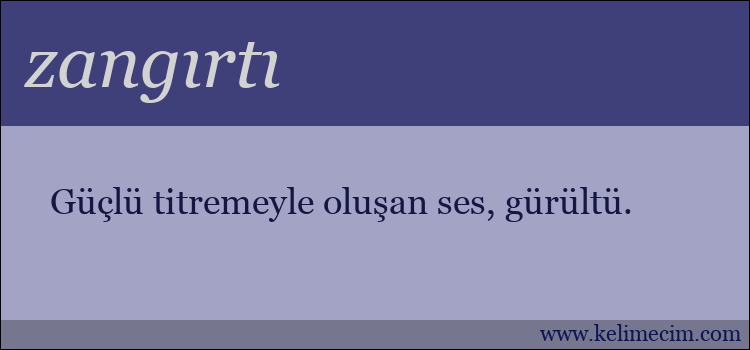 zangırtı

Güçlü titremeyle oluşan ses, gürültü.

www.kelimecim.com